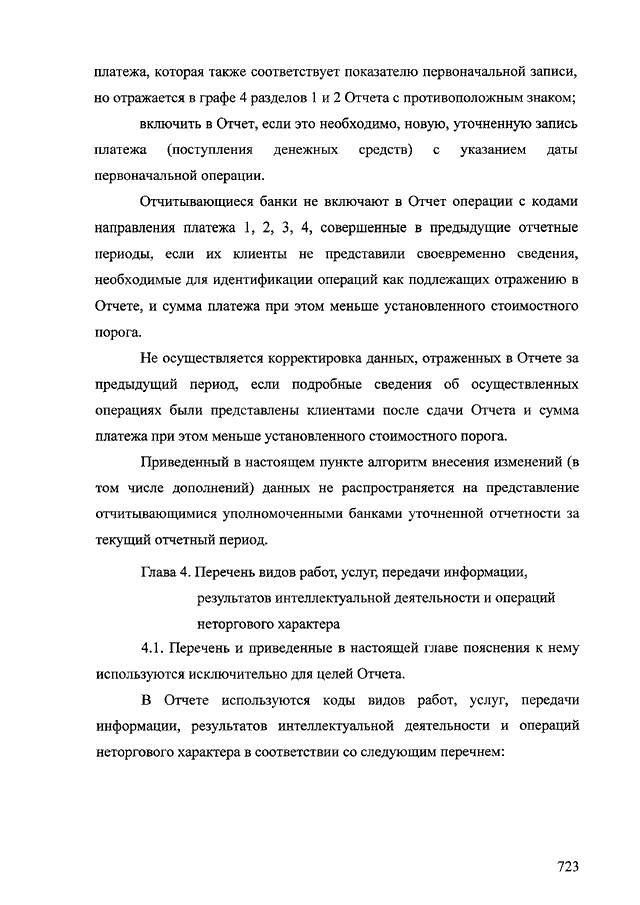 платежа, которая также соответствует показателю первоначальной записи, но отражается в графе 4 разделов 1 и 2 Отчета с противоположным знаком;

включить в Отчет, если это необходимо, новую, уточненную запись платежа (поступления денежных средств) с указанием даты первоначальной операции.

Отчитывающиеся банки не включают в Отчет операции с кодами направления платежа 1, 2, 3, 4, совершенные в предыдущие отчетные периоды, если их клиенты не представили своевременно сведения, необходимые для идентификации операций как подлежащих отражению в Отчете, и сумма платежа при этом меньше установленного стоимостного порога.

Не осуществляется корректировка данных, отраженных в Отчете за предыдущий период, если подробные сведения об осуществленных операциях были представлены клиентами после сдачи Отчета и сумма платежа при этом меньше установленного стоимостного порога.

Приведенный в настоящем пункте алгоритм внесения изменений (в том числе дополнений) данных не распространяется на представление отчитывающимися уполномоченными банками уточненной отчетности за текущий отчетный период.

Глава 4. Перечень видов работ, услуг, передачи информации, результатов интеллектуальной деятельности и операций неторгового характера

4.1. Перечень и приведенные в настоящей главе пояснения к нему используются исключительно для целей Отчета.

В Отчете используются коды видов работ, услуг, передачи информации, результатов интеллектуальной деятельности и операций неторгового характера в соответствии со следующим перечнем:

723